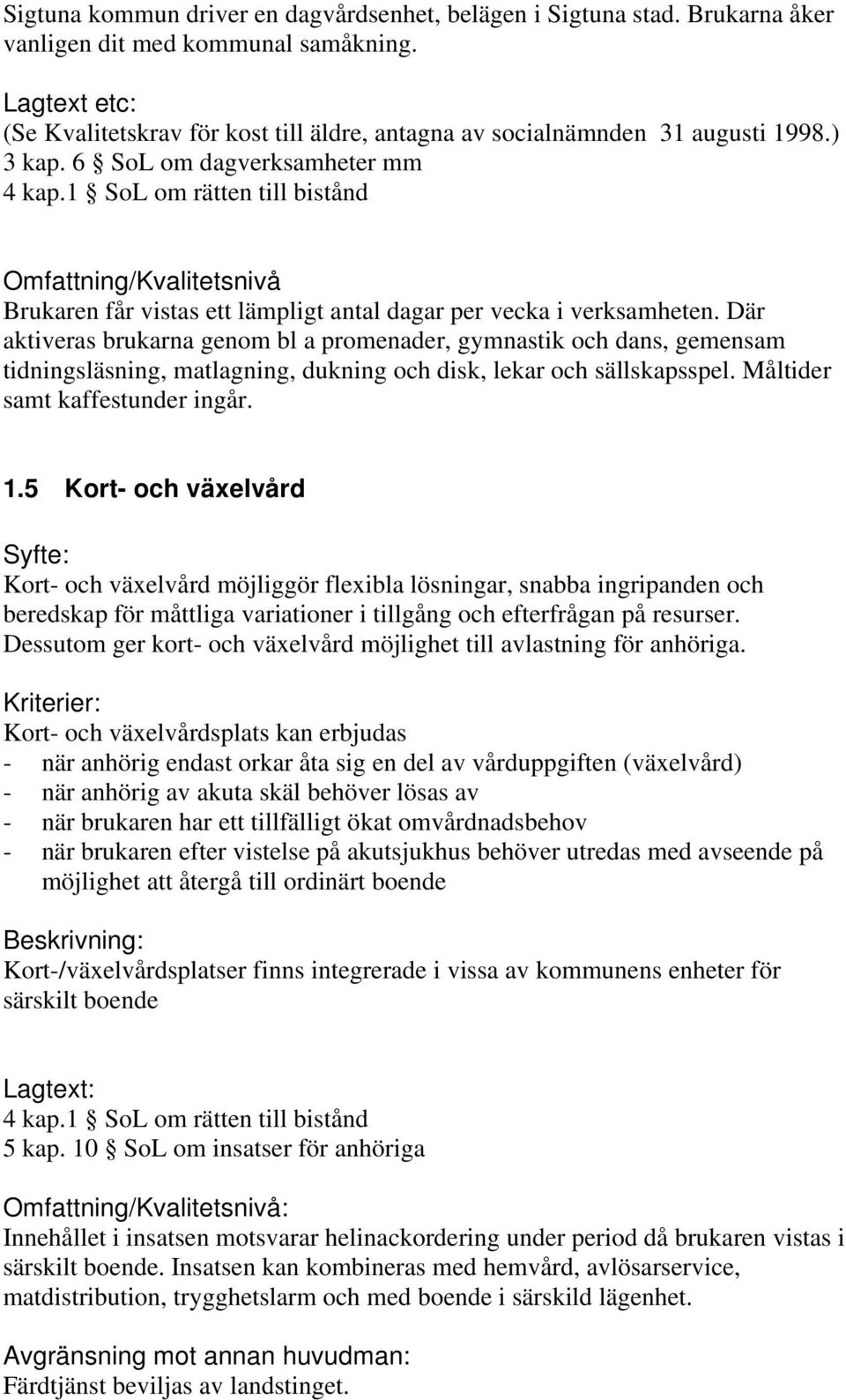 Sigtuna kommun driver en dagvårdsenhet, belägen i Sigtuna stad. Brukarna åker vanligen dit med kommunal samåkning.

Lagtext etc:
(Se Kvalitetskrav för kost till äldre, antagna av socialnämnden 31 augusti 1998.)
3 kap. 6 § SoL om dagverksamheter mm
4 kap.1 § SoL om rätten till bistånd

Omfattning/Kvalitetsnivå
Brukaren får vistas ett lämpligt antal dagar per vecka i verksamheten. Där aktiveras brukarna genom bl a promenader, gymnastik och dans, gemensam tidningsläsning, matlagning, dukning och disk, lekar och sällskapsspel. Måltider samt kaffestunder ingår.

1.5 Kort- och växelvård

Syfte:
Kort- och växelvård möjliggör flexibla lösningar, snabba ingripanden och beredskap för måttliga variationer i tillgång och efterfrågan på resurser. Dessutom ger kort- och växelvård möjlighet till avlastning för anhöriga.

Kriterier:
Kort- och växelvårdsplats kan erbjudas
- när anhörig endast orkar åta sig en del av vårduppgiften (växelvård)
- när anhörig av akuta skäl behöver lösas av
- när brukaren har ett tillfälligt ökat omvårdnadsbehov
- när brukaren efter vistelse på akutsjukhus behöver utredas med avseende på möjlighet att återgå till ordinärt boende

Beskrivning:
Kort-/växelvårdsplatser finns integrerade i vissa av kommunens enheter för särskilt boende

Lagtext:
4 kap.1 § SoL om rätten till bistånd
5 kap. 10 § SoL om insatser för anhöriga

Omfattning/Kvalitetsnivå:
Innehållet i insatsen motsvarar helinackordering under period då brukaren vistas i särskilt boende. Insatsen kan kombineras med hemvård, avlösarservice, matdistribution, trygghetslarm och med boende i särskild lägenhet.

Avgränsning mot annan huvudman:
Färdtjänst beviljas av landstinget.